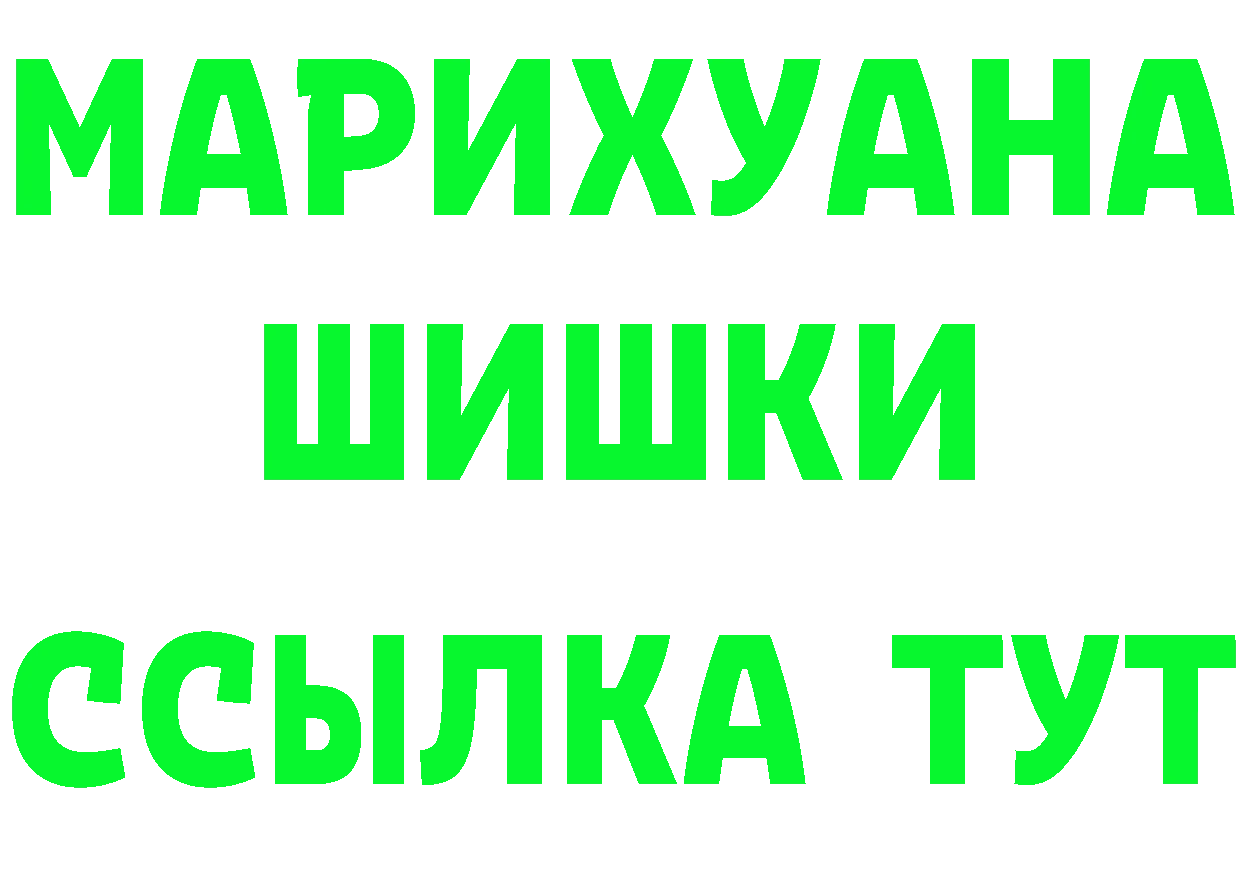 МАРИХУАНА
ШИШКИ
ССЫЛКА ТУТ